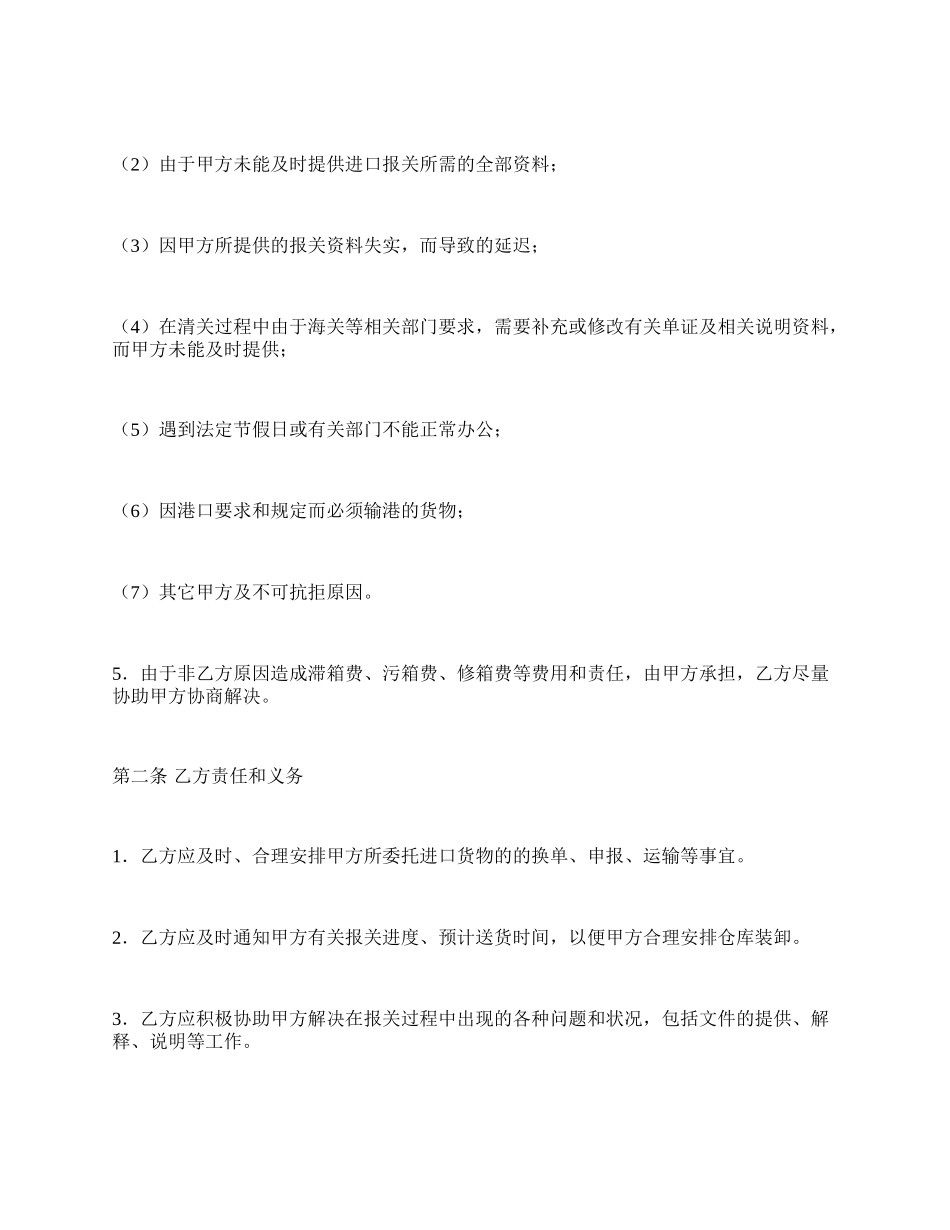 （2）由于甲方未能及时提供进口报关所需的全部资料；

（3）因甲方所提供的报关资料失实，而导致的延迟；

（4）在清关过程中由于海关等相关部门要求，需要补充或修改有关单证及相关说明资料，而甲方未能及时提供；

（5）遇到法定节假日或有关部门不能正常办公；

（6）因港口要求和规定而必须输港的货物；

（7）其它甲方及不可抗拒原因。

5．由于非乙方原因造成滞箱费、污箱费、修箱费等费用和责任，由甲方承担，乙方尽量协助甲方协商解决。

第二条 乙方责任和义务

1．乙方应及时、合理安排甲方所委托进口货物的的换单、申报、运输等事宜。

2．乙方应及时通知甲方有关报关进度、预计送货时间，以便甲方合理安排仓库装卸。

3．乙方应积极协助甲方解决在报关过程中出现的各种问题和状况，包括文件的提供、解释、说明等工作。